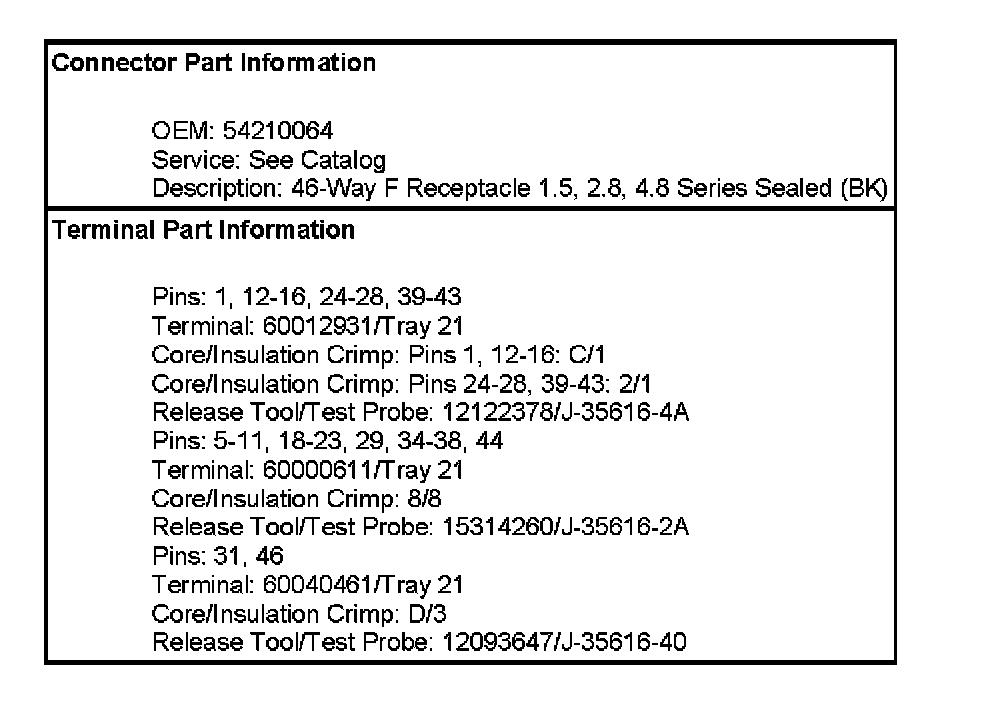 Connector Part Information

OEM: 54210064
Service: See Catalog
Description: 46-Way F Receptacle 1.5, 2.8, 4.8 Series Sealed (BK)

Terminal Part Information

Pins: 1, 12-16, 24-28, 39-43
Terminal: 60012931/Tray 21
Core/Insulation Crimp: Pins 1, 12-16: C/1
Core/Insulation Crimp: Pins 24-28, 39-43: 2/1
Release Tool/Test Probe: 12122378/J-35616-4A
Pins: 5-11, 18-23, 29, 34-38, 44
Terminal: 60000611/Tray 21
Core/Insulation Crimp: 8/8
Release Tool/Test Probe: 15314260/J-35616-2A
Pins: 31, 46
Terminal: 60040461/Tray 21
Core/Insulation Crimp: D/3
Release Tool/Test Probe: 12093647/J-35616-40